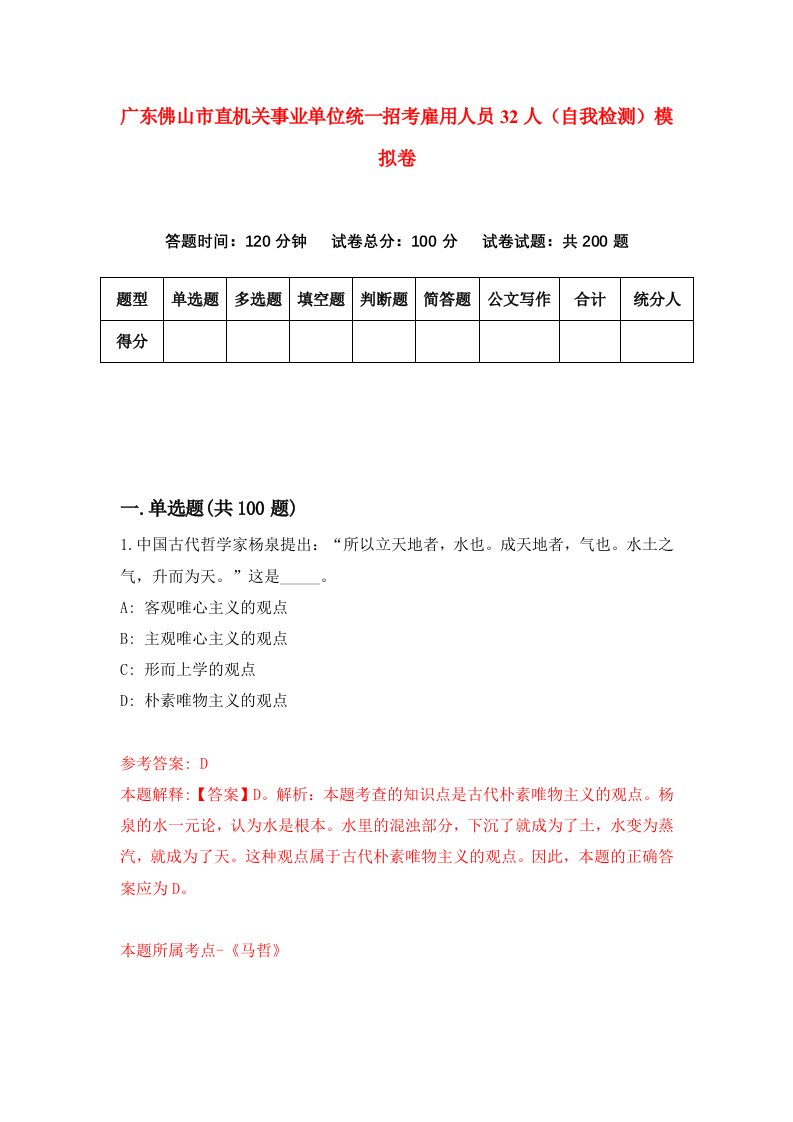 广东佛山市直机关事业单位统一招考雇用人员32人（自我检测）模拟卷

答题时间：120分钟　试卷总分：100分　试卷试题：共200题

| 题型 | 单选题 | 多选题 | 填空题 | 判断题 | 简答题 | 公文写作 | 合计 | 统分人 |
|---|---|---|---|---|---|---|---|---|
| 得分 | | | | | | | | |

一.单选题(共100题)

1.中国古代哲学家杨泉提出：“所以立天地者，水也。成天地者，气也。水土之气，升而为天。”这是_____。

A: 客观唯心主义的观点

B: 主观唯心主义的观点

C: 形而上学的观点

D: 朴素唯物主义的观点

参考答案: D

本题解释:【答案】D。解析：本题考查的知识点是古代朴素唯物主义的观点。杨泉的水一元论，认为水是根本。水里的混浊部分，下沉了就成为了土，水变为蒸汽，就成为了天。这种观点属于古代朴素唯物主义的观点。因此，本题的正确答案应为D。

本题所属考点-《马哲》